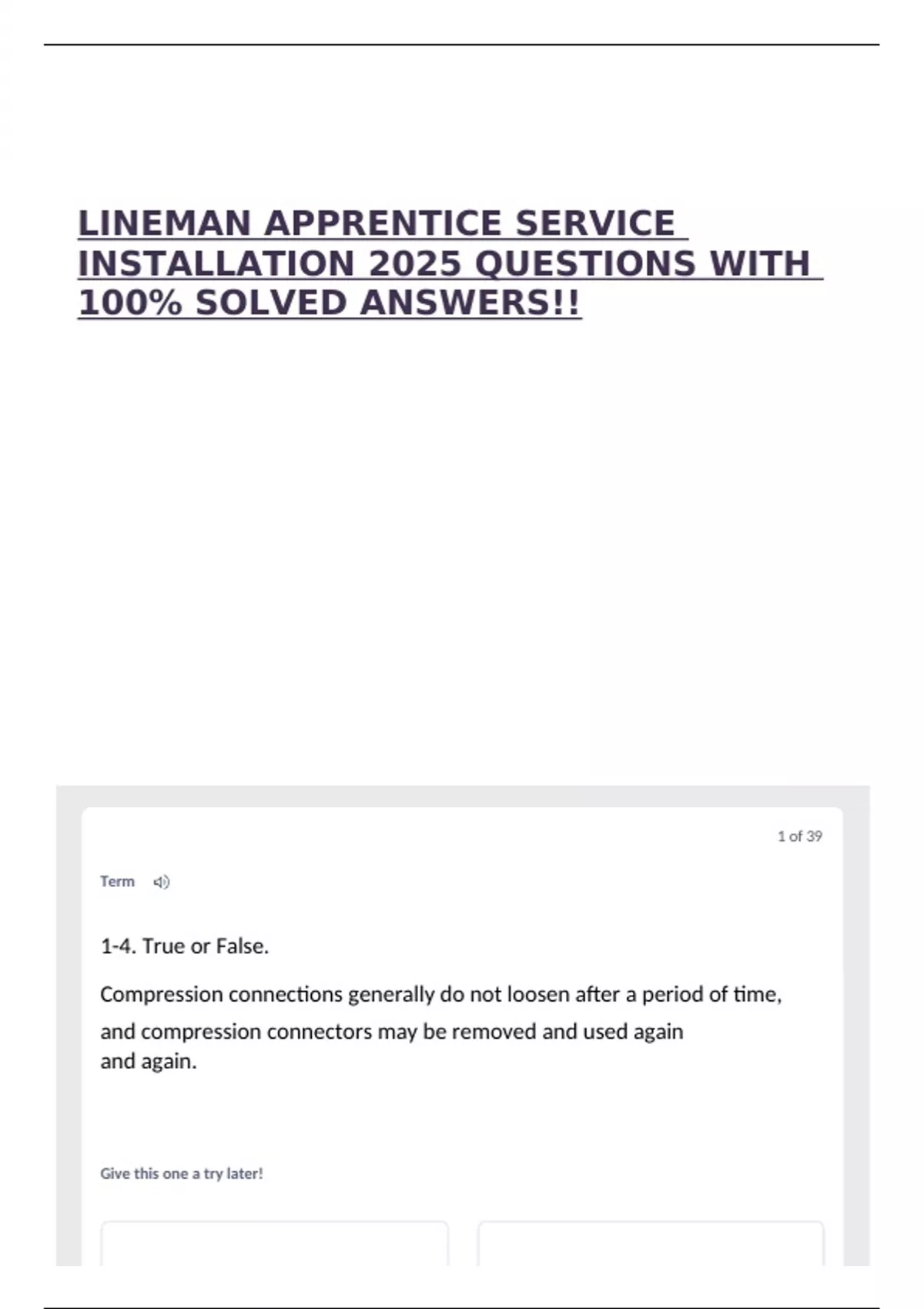 LINEMAN APPRENTICE SERVICE INSTALLATION 2025 QUESTIONS WITH 100% SOLVED ANSWERS!!

1 of 39

Term

1-4. True or False.

Compression connections generally do not loosen after a period of time, and compression connectors may be removed and used again and again.

Give this one a try later!